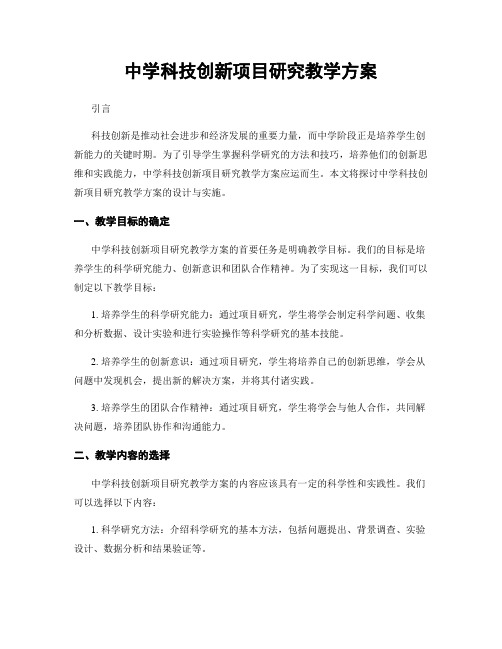 中学科技创新项目研究教学方案

引言

科技创新是推动社会进步和经济发展的重要力量，而中学阶段正是培养学生创新能力的关键时期。为了引导学生掌握科学研究的方法和技巧，培养他们的创新思维和实践能力，中学科技创新项目研究教学方案应运而生。本文将探讨中学科技创新项目研究教学方案的设计与实施。

一、教学目标的确定

中学科技创新项目研究教学方案的首要任务是明确教学目标。我们的目标是培养学生的科学研究能力、创新意识和团队合作精神。为了实现这一目标，我们可以制定以下教学目标：

1. 培养学生的科学研究能力：通过项目研究，学生将学会制定科学问题、收集和分析数据、设计实验和进行实验操作等科学研究的基本技能。

2. 培养学生的创新意识：通过项目研究，学生将培养自己的创新思维，学会从问题中发现机会，提出新的解决方案，并将其付诸实践。

3. 培养学生的团队合作精神：通过项目研究，学生将学会与他人合作，共同解决问题，培养团队协作和沟通能力。

二、教学内容的选择

中学科技创新项目研究教学方案的内容应该具有一定的科学性和实践性。我们可以选择以下内容：

1. 科学研究方法：介绍科学研究的基本方法，包括问题提出、背景调查、实验设计、数据分析和结果验证等。